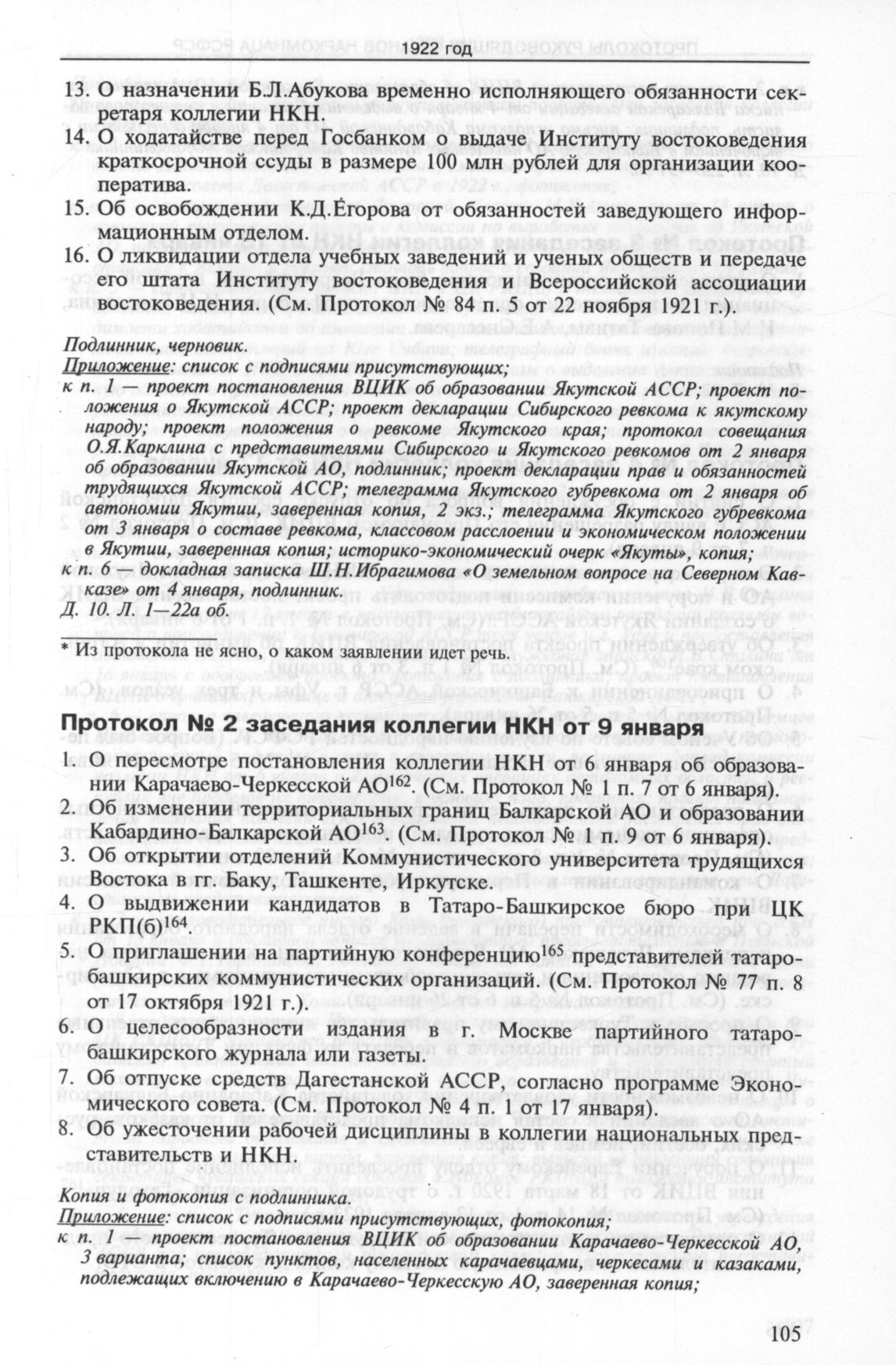 1922 год

13. О назначении Б.Л.Абукова временно исполняющего обязанности секретаря коллегии НКН.

14. О ходатайстве перед Госбанком о выдаче Институту востоковедения краткосрочной ссуды в размере 100 млн рублей для организации кооператива.

15. Об освобождении К.Д.Ёгорова от обязанностей заведующего информационным отделом.

16. О ликвидации отдела учебных заведений и ученых обществ и передаче его штата Институту востоковедения и Всероссийской ассоциации востоковедения. (См. Протокол № 84 п. 5 от 22 ноября 1921 г.).

Подлинник, черновик.
Приложение: список с подписями присутствующих;
к п. 1 — проект постановления ВЦИК об образовании Якутской АССР; проект положения о Якутской АССР; проект декларации Сибирского ревкома к якутскому народу; проект положения о ревкоме Якутского края; протокол совещания О.Я.Карклина с представителями Сибирского и Якутского ревкомов от 2 января об образовании Якутской АО, подлинник; проект декларации прав и обязанностей трудящихся Якутской АССР; телеграмма Якутского губревкома от 2 января об автономии Якутии, заверенная копия, 2 экз.; телеграмма Якутского губревкома от 3 января о составе ревкома, классовом расслоении и экономическом положении в Якутии, заверенная копия; историко-экономический очерк «Якуты», копия;
к п. 6 — докладная записка Ш.Н.Ибрагимова «О земельном вопросе на Северном Кавказе» от 4 января, подлинник.
Д. 10. Л. 1—22а об.

* Из протокола не ясно, о каком заявлении идет речь.

Протокол № 2 заседания коллегии НКН от 9 января

1. О пересмотре постановления коллегии НКН от 6 января об образовании Карачаево-Черкесской АО$^{162}$. (См. Протокол № 1 п. 7 от 6 января).

2. Об изменении территориальных границ Балкарской АО и образовании Кабардино-Балкарской АО$^{163}$. (См. Протокол № 1 п. 9 от 6 января).

3. Об открытии отделений Коммунистического университета трудящихся Востока в гг. Баку, Ташкенте, Иркутске.

4. О выдвижении кандидатов в Татаро-Башкирское бюро при ЦК РКП(б)$^{164}$.

5. О приглашении на партийную конференцию$^{165}$ представителей татаро-башкирских коммунистических организаций. (См. Протокол № 77 п. 8 от 17 октября 1921 г.).

6. О целесообразности издания в г. Москве партийного татаро-башкирского журнала или газеты.

7. Об отпуске средств Дагестанской АССР, согласно программе Экономического совета. (См. Протокол № 4 п. 1 от 17 января).

8. Об ужесточении рабочей дисциплины в коллегии национальных представительств и НКН.

Копия и фотокопия с подлинника.
Приложение: список с подписями присутствующих, фотокопия;
к п. 1 — проект постановления ВЦИК об образовании Карачаево-Черкесской АО, 3 варианта; список пунктов, населенных карачаевцами, черкесами и казаками, подлежащих включению в Карачаево-Черкесскую АО, заверенная копия;

105